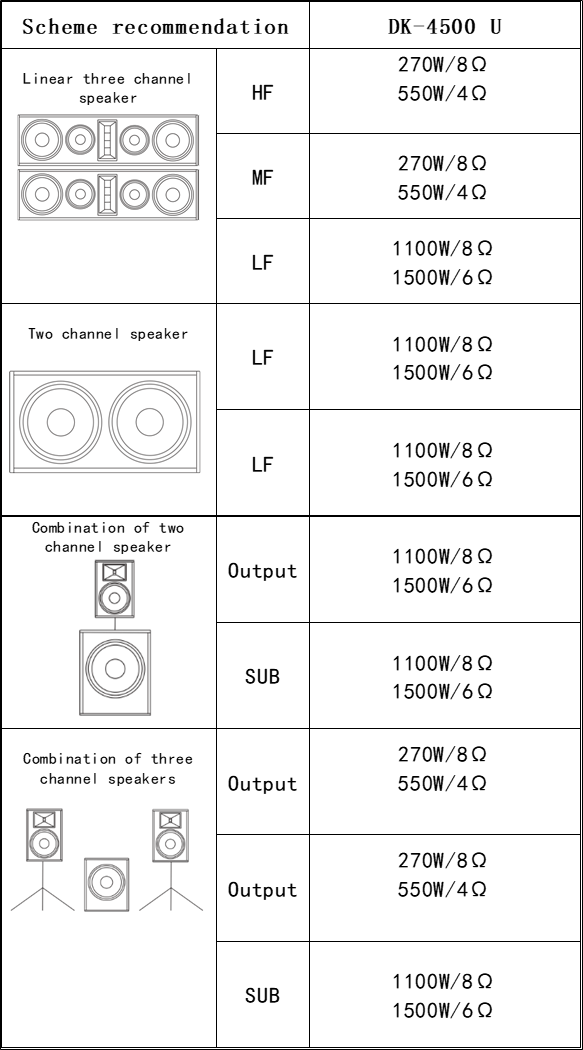 | Scheme recommendation | | DK-4500 U |
|---|---|---|
| Linear three channel speaker | HF | 270W/8Ω 550W/4Ω |
| | MF | 270W/8Ω 550W/4Ω |
| | LF | 1100W/8Ω 1500W/6Ω |
| Two channel speaker | LF | 1100W/8Ω 1500W/6Ω |
| | LF | 1100W/8Ω 1500W/6Ω |
| Combination of two channel speaker | Output | 1100W/8Ω 1500W/6Ω |
| | SUB | 1100W/8Ω 1500W/6Ω |
| Combination of three channel speakers | Output | 270W/8Ω 550W/4Ω |
| | Output | 270W/8Ω 550W/4Ω |
| | SUB | 1100W/8Ω 1500W/6Ω |